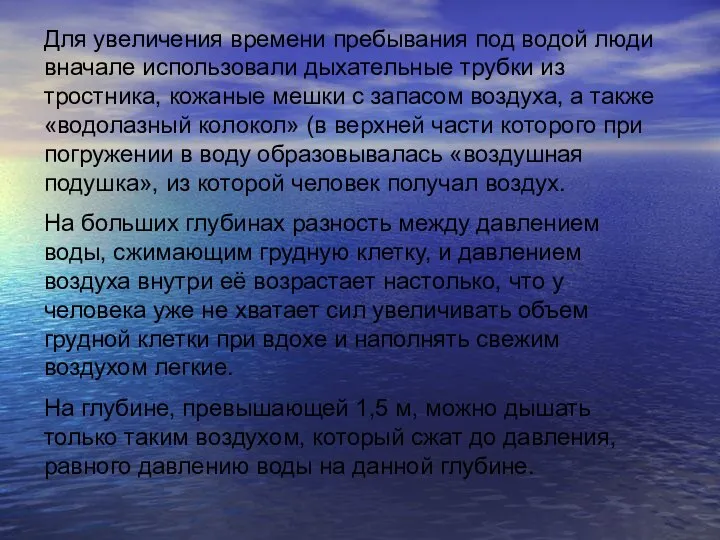 Для увеличения времени пребывания под водой люди вначале использовали дыхательные трубки из тростника, кожаные мешки с запасом воздуха, а также «водолазный колокол» (в верхней части которого при погружении в воду образовывалась «воздушная подушка», из которой человек получал воздух.

На больших глубинах разность между давлением воды, сжимающим грудную клетку, и давлением воздуха внутри её возрастает настолько, что у человека уже не хватает сил увеличивать объем грудной клетки при вдохе и наполнять свежим воздухом легкие.

На глубине, превышающей 1,5 м, можно дышать только таким воздухом, который сжат до давления, равного давлению воды на данной глубине.